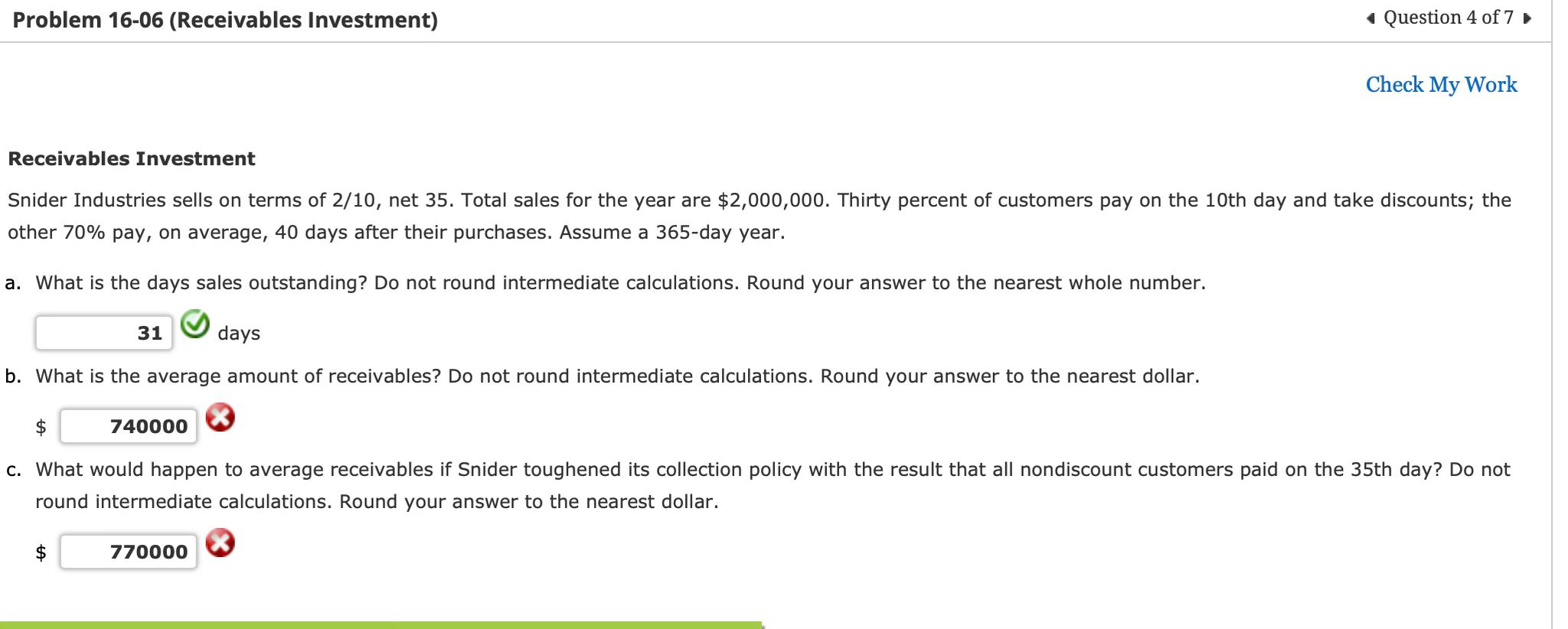 Problem 16-06 (Receivables Investment)

Question 4 of 7

Check My Work

Receivables Investment

Snider Industries sells on terms of 2/10, net 35. Total sales for the year are $2,000,000. Thirty percent of customers pay on the 10th day and take discounts; the other 70% pay, on average, 40 days after their purchases. Assume a 365-day year.

a. What is the days sales outstanding? Do not round intermediate calculations. Round your answer to the nearest whole number.

31 days

b. What is the average amount of receivables? Do not round intermediate calculations. Round your answer to the nearest dollar.

$ 740000

c. What would happen to average receivables if Snider toughened its collection policy with the result that all nondiscount customers paid on the 35th day? Do not round intermediate calculations. Round your answer to the nearest dollar.

$ 770000